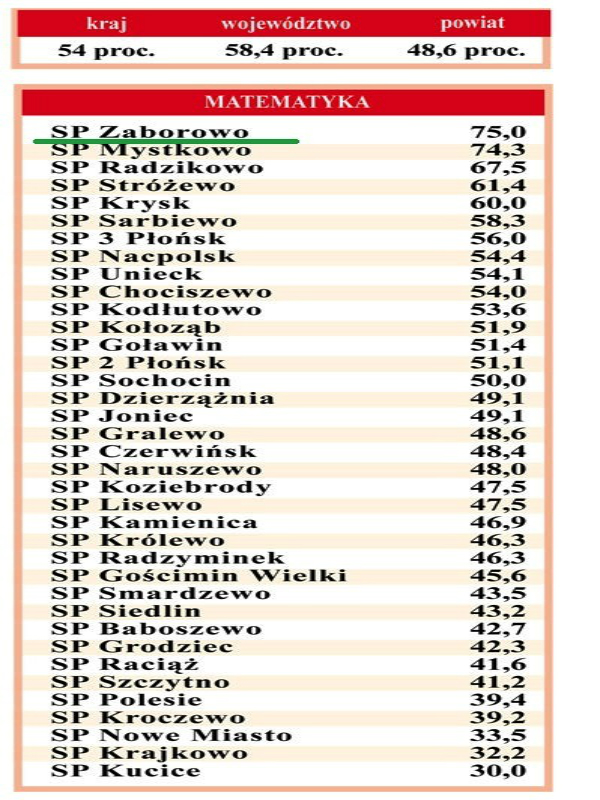 | kraj | województwo | powiat |
|---|---|---|
| 54 proc. | 58,4 proc. | 48,6 proc. |

| MATEMATYKA | |
|---|---|
| SP Zaborowo | 75,0 |
| SP Mystkowo | 74,3 |
| SP Radzikowo | 67,5 |
| SP Stróżewo | 61,4 |
| SP Krysk | 60,0 |
| SP Sarbiewo | 58,3 |
| SP 3 Płońsk | 56,0 |
| SP Nacpolsk | 54,4 |
| SP Unieck | 54,1 |
| SP Chociszewo | 54,0 |
| SP Kodłutowo | 53,6 |
| SP Kołoząb | 51,9 |
| SP Goławin | 51,4 |
| SP 2 Płońsk | 51,1 |
| SP Sochocin | 50,0 |
| SP Dzierzążnia | 49,1 |
| SP Joniec | 49,1 |
| SP Gralewo | 48,6 |
| SP Czerwińsk | 48,4 |
| SP Naruszewo | 48,0 |
| SP Koziebrody | 47,5 |
| SP Lisewo | 47,5 |
| SP Kamienica | 46,9 |
| SP Królewo | 46,3 |
| SP Radzyminek | 46,3 |
| SP Gościmin Wielki | 45,6 |
| SP Smardzewo | 43,5 |
| SP Siedlin | 43,2 |
| SP Baboszewo | 42,7 |
| SP Grodziec | 42,3 |
| SP Raciąż | 41,6 |
| SP Szczytno | 41,2 |
| SP Polesie | 39,4 |
| SP Kroczewo | 39,2 |
| SP Nowe Miasto | 33,5 |
| SP Krajkowo | 32,2 |
| SP Kucice | 30,0 |